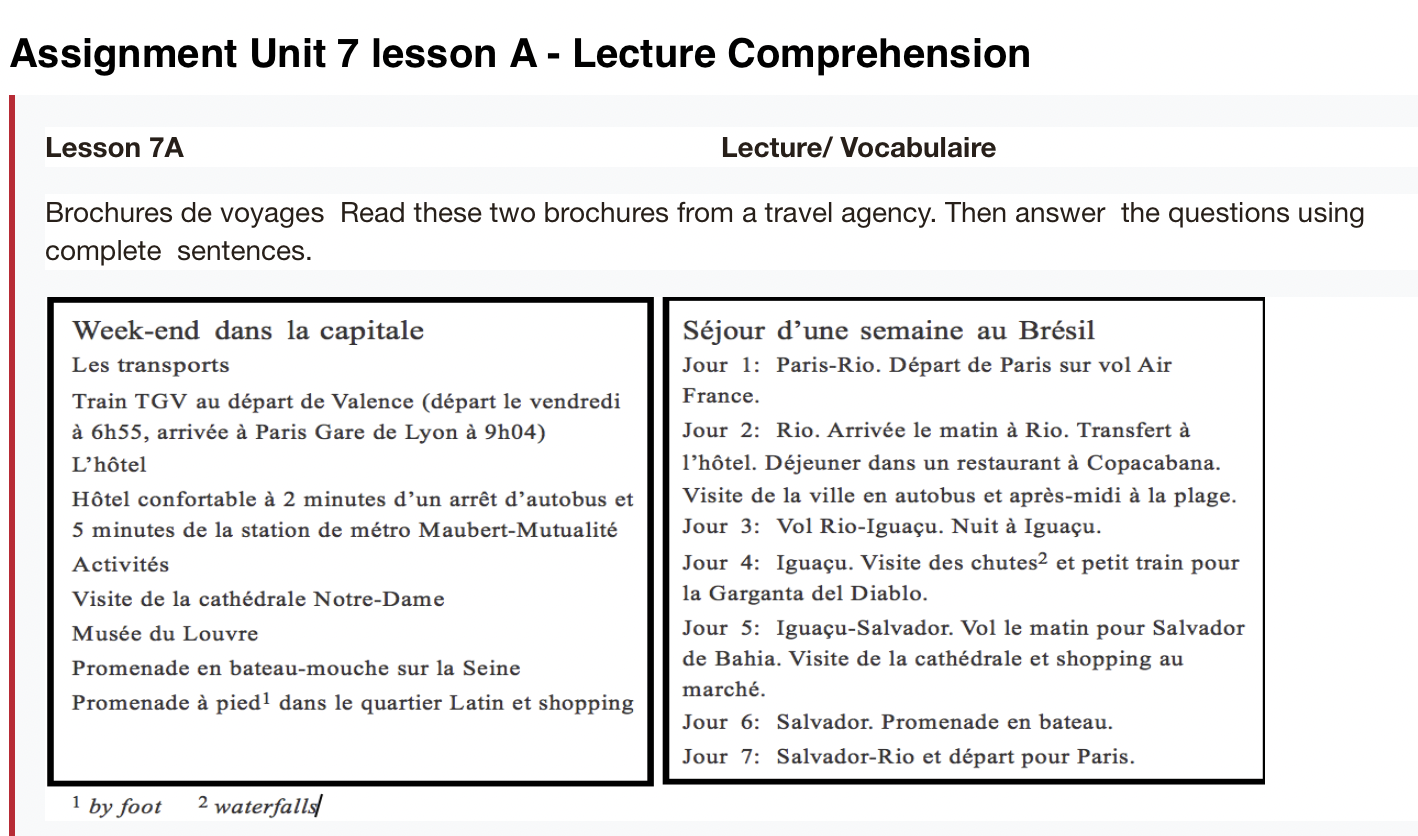 Assignment Unit 7 lesson A - Lecture Comprehension

Lesson 7A

Lecture/ Vocabulaire

Brochures de voyages Read these two brochures from a travel agency. Then answer the questions using complete sentences.

Week-end dans la capitale
Les transports
Train TGV au départ de Valence (départ le vendredi à 6h55, arrivée à Paris Gare de Lyon à 9h04)
L'hôtel
Hôtel confortable à 2 minutes d'un arrêt d'autobus et 5 minutes de la station de métro Maubert-Mutualité
Activités
Visite de la cathédrale Notre-Dame
Musée du Louvre
Promenade en bateau-mouche sur la Seine
Promenade à pied$^1$ dans le quartier Latin et shopping

Séjour d'une semaine au Brésil
Jour 1: Paris-Rio. Départ de Paris sur vol Air France.
Jour 2: Rio. Arrivée le matin à Rio. Transfert à l'hôtel. Déjeuner dans un restaurant à Copacabana. Visite de la ville en autobus et après-midi à la plage.
Jour 3: Vol Rio-Iguaçu. Nuit à Iguaçu.
Jour 4: Iguaçu. Visite des chutes$^2$ et petit train pour la Garganta del Diablo.
Jour 5: Iguaçu-Salvador. Vol le matin pour Salvador de Bahia. Visite de la cathédrale et shopping au marché.
Jour 6: Salvador. Promenade en bateau.
Jour 7: Salvador-Rio et départ pour Paris.

$^1$ by foot $^2$ waterfalls